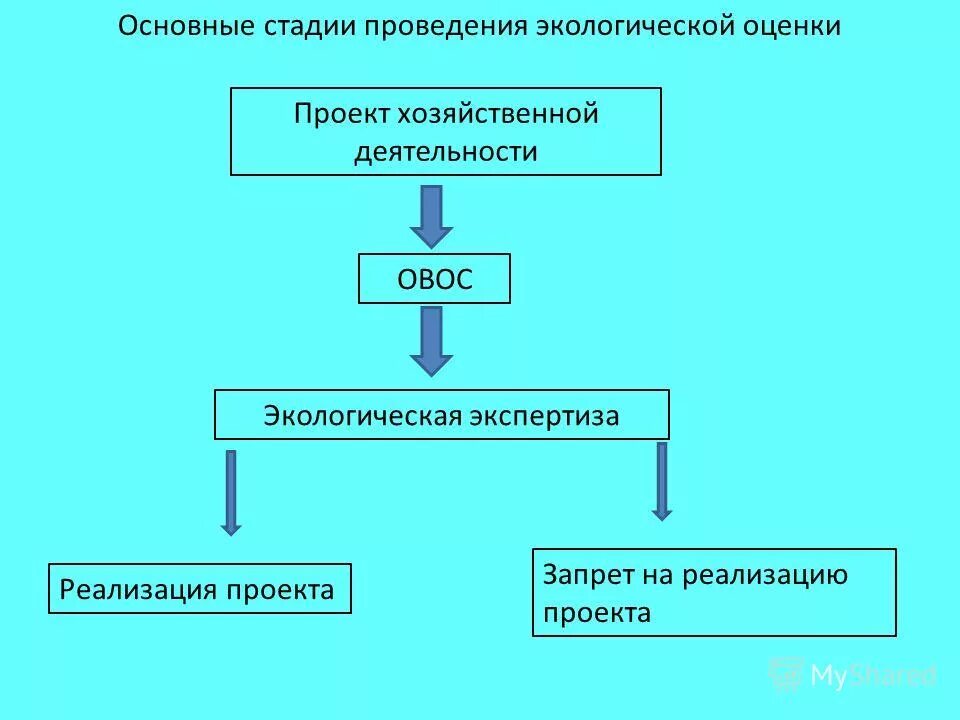 Основные стадии проведения экологической оценки

Проект хозяйственной деятельности

ОВОС

Экологическая экспертиза

Реализация проекта

Запрет на реализацию проекта

MyShared